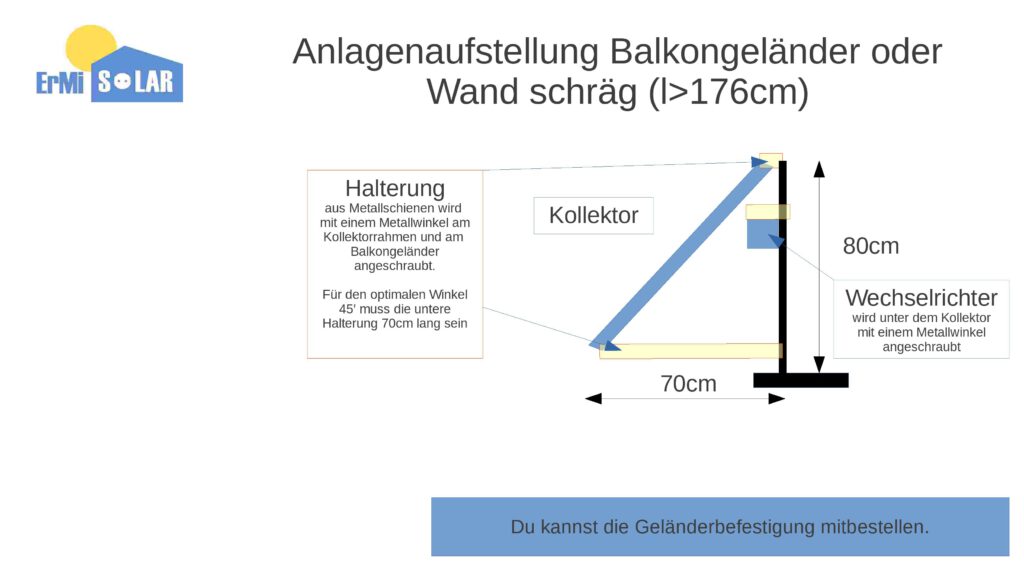 ErMi SOLAR

Anlagenaufstellung Balkongeländer oder Wand schräg (l>176cm)

Halterung
aus Metallschienen wird mit einem Metallwinkel am Kollektorrahmen und am Balkongeländer angeschraubt.

Für den optimalen Winkel 45' muss die untere Halterung 70cm lang sein

Kollektor

80cm

Wechselrichter
wird unter dem Kollektor mit einem Metallwinkel angeschraubt

70cm

Du kannst die Geländerbefestigung mitbestellen.